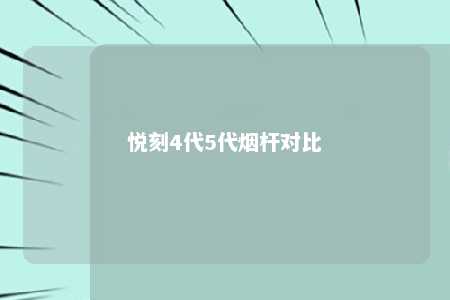 悦刻4代5代烟杆对比